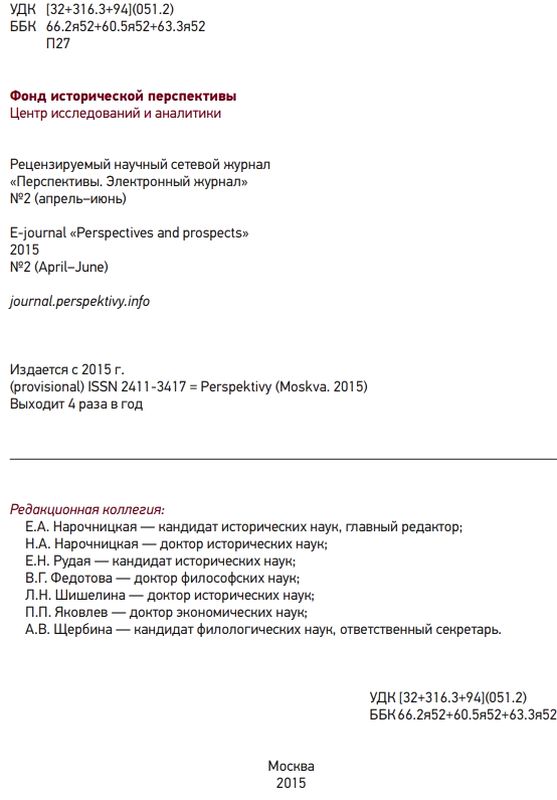 УДК [32+316.3+94](051.2)
ББК 66.2я52+60.5я52+63.3я52
П27

Фонд исторической перспективы
Центр исследований и аналитики

Рецензируемый научный сетевой журнал
«Перспективы. Электронный журнал»
№2 (апрель–июнь)

E-journal «Perspectives and prospects»
2015
№2 (April–June)

journal.perspektivy.info

Издается с 2015 г.
(provisional) ISSN 2411-3417 = Perspektivy (Moskva. 2015)
Выходит 4 раза в год

Редакционная коллегия:
Е.А. Нарочницкая — кандидат исторических наук, главный редактор;
Н.А. Нарочницкая — доктор исторических наук;
Е.Н. Рудая — кандидат исторических наук;
В.Г. Федотова — доктор философских наук;
Л.Н. Шишелина — доктор исторических наук;
П.П. Яковлев — доктор экономических наук;
А.В. Щербина — кандидат филологических наук, ответственный секретарь.

УДК [32+316.3+94](051.2)
ББК 66.2я52+60.5я52+63.3я52

Москва
2015